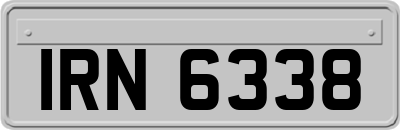 IRN 6338